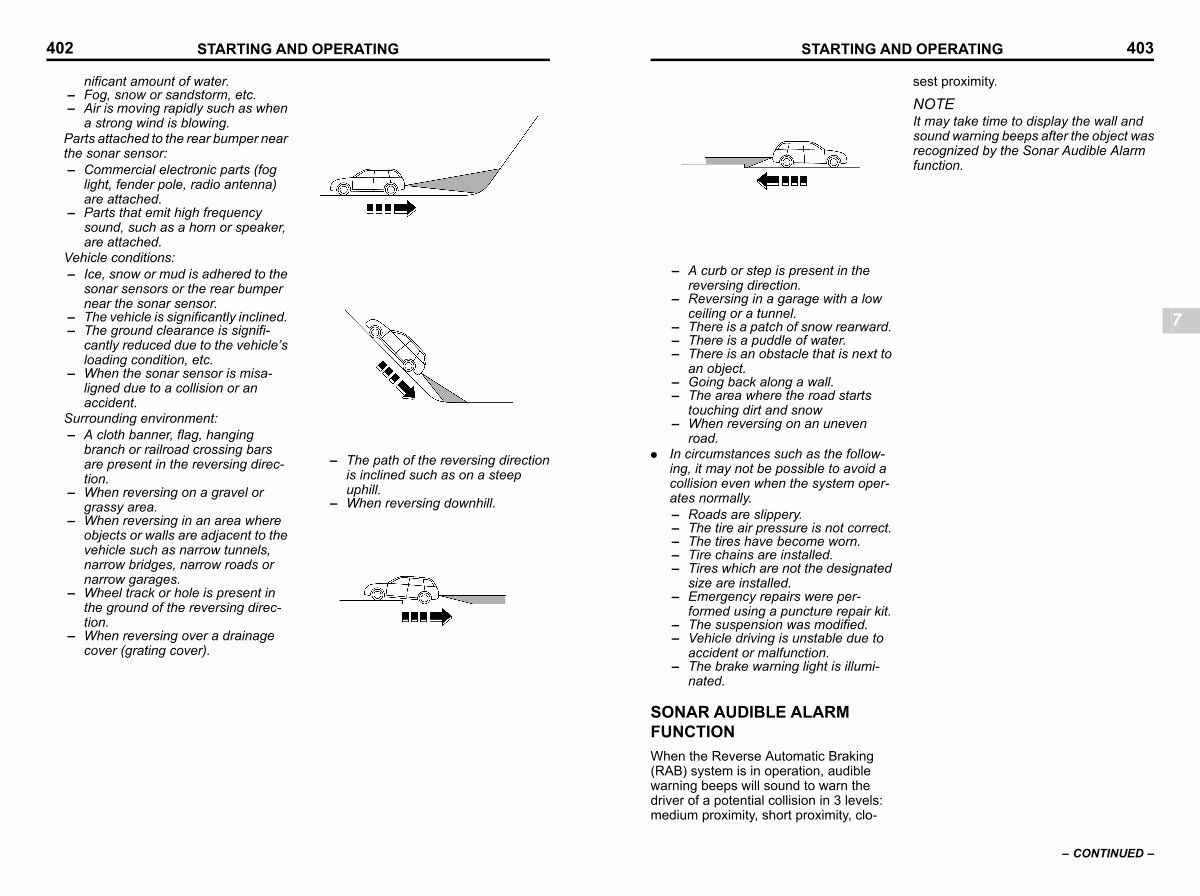 402 STARTING AND OPERATING

nificant amount of water.
– Fog, snow or sandstorm, etc.
– Air is moving rapidly such as when a strong wind is blowing.

Parts attached to the rear bumper near the sonar sensor:
– Commercial electronic parts (fog light, fender pole, radio antenna) are attached.
– Parts that emit high frequency sound, such as a horn or speaker, are attached.

Vehicle conditions:
– Ice, snow or mud is adhered to the sonar sensors or the rear bumper near the sonar sensor.
– The vehicle is significantly inclined.
– The ground clearance is significantly reduced due to the vehicle's loading condition, etc.
– When the sonar sensor is misaligned due to a collision or an accident.

Surrounding environment:
– A cloth banner, flag, hanging branch or railroad crossing bars are present in the reversing direction.
– When reversing on a gravel or grassy area.
– When reversing in an area where objects or walls are adjacent to the vehicle such as narrow tunnels, narrow bridges, narrow roads or narrow garages.
– Wheel track or hole is present in the ground of the reversing direction.
– When reversing over a drainage cover (grating cover).

– The path of the reversing direction is inclined such as on a steep uphill.
– When reversing downhill.

STARTING AND OPERATING 403

– A curb or step is present in the reversing direction.
– Reversing in a garage with a low ceiling or a tunnel.
– There is a patch of snow rearward.
– There is a puddle of water.
– There is an obstacle that is next to an object.
– Going back along a wall.
– The area where the road starts touching dirt and snow
– When reversing on an uneven road.

● In circumstances such as the following, it may not be possible to avoid a collision even when the system operates normally.
– Roads are slippery.
– The tire air pressure is not correct.
– The tires have become worn.
– Tire chains are installed.
– Tires which are not the designated size are installed.
– Emergency repairs were performed using a puncture repair kit.
– The suspension was modified.
– Vehicle driving is unstable due to accident or malfunction.
– The brake warning light is illuminated.

SONAR AUDIBLE ALARM FUNCTION

When the Reverse Automatic Braking (RAB) system is in operation, audible warning beeps will sound to warn the driver of a potential collision in 3 levels: medium proximity, short proximity, closest proximity.

NOTE
It may take time to display the wall and sound warning beeps after the object was recognized by the Sonar Audible Alarm function.

7

– CONTINUED –